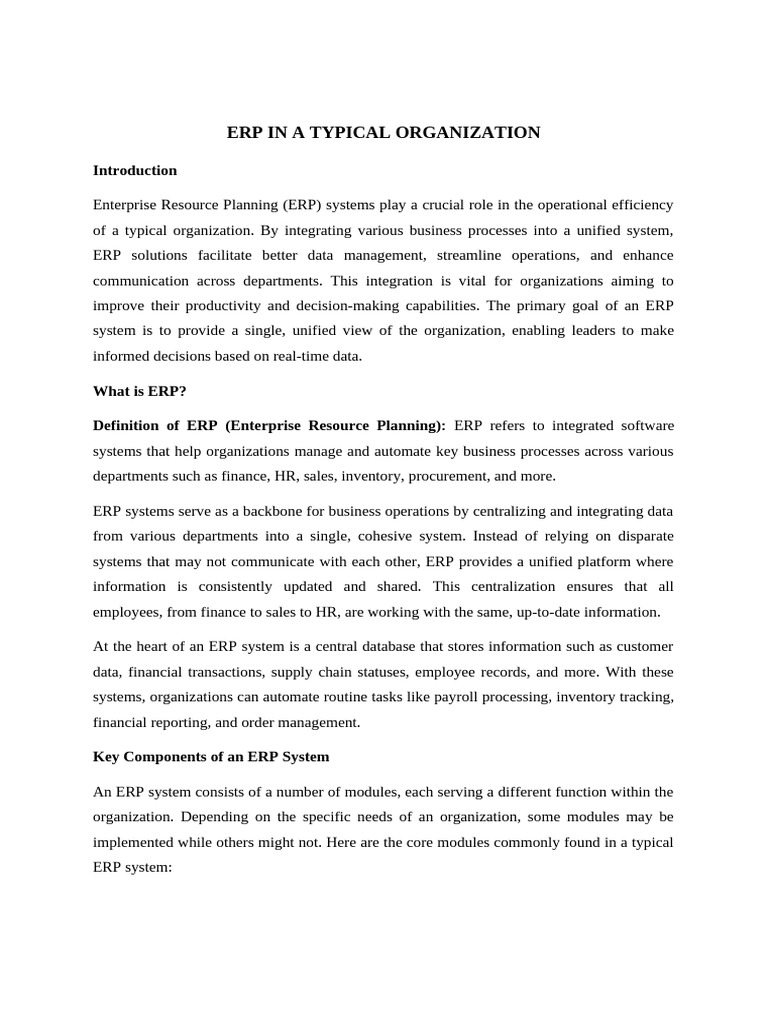 ERP IN A TYPICAL ORGANIZATION

Introduction

Enterprise Resource Planning (ERP) systems play a crucial role in the operational efficiency of a typical organization. By integrating various business processes into a unified system, ERP solutions facilitate better data management, streamline operations, and enhance communication across departments. This integration is vital for organizations aiming to improve their productivity and decision-making capabilities. The primary goal of an ERP system is to provide a single, unified view of the organization, enabling leaders to make informed decisions based on real-time data.

What is ERP?

Definition of ERP (Enterprise Resource Planning): ERP refers to integrated software systems that help organizations manage and automate key business processes across various departments such as finance, HR, sales, inventory, procurement, and more.

ERP systems serve as a backbone for business operations by centralizing and integrating data from various departments into a single, cohesive system. Instead of relying on disparate systems that may not communicate with each other, ERP provides a unified platform where information is consistently updated and shared. This centralization ensures that all employees, from finance to sales to HR, are working with the same, up-to-date information.

At the heart of an ERP system is a central database that stores information such as customer data, financial transactions, supply chain statuses, employee records, and more. With these systems, organizations can automate routine tasks like payroll processing, inventory tracking, financial reporting, and order management.

Key Components of an ERP System

An ERP system consists of a number of modules, each serving a different function within the organization. Depending on the specific needs of an organization, some modules may be implemented while others might not. Here are the core modules commonly found in a typical ERP system: